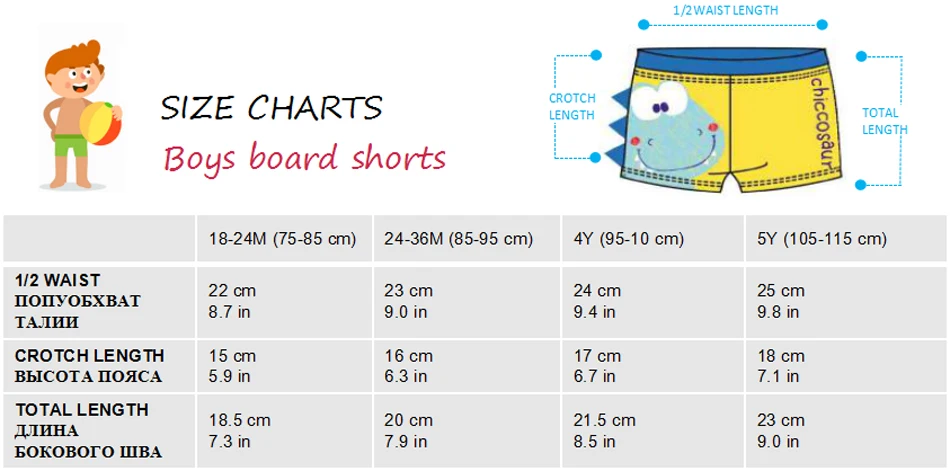 SIZE CHARTS
Boys board shorts

1/2 WAIST LENGTH
CROTCH LENGTH
TOTAL LENGTH
chiccosaur

| | 18-24M (75-85 cm) | 24-36M (85-95 cm) | 4Y (95-10 cm) | 5Y (105-115 cm) |
|---|---|---|---|---|
| 1/2 WAIST ПОПУОБХВАТ ТАЛИИ | 22 cm 8.7 in | 23 cm 9.0 in | 24 cm 9.4 in | 25 cm 9.8 in |
| CROTCH LENGTH ВЫСОТА ПОЯСА | 15 cm 5.9 in | 16 cm 6.3 in | 17 cm 6.7 in | 18 cm 7.1 in |
| TOTAL LENGTH ДЛИНА БОКОВОГО ШВА | 18.5 cm 7.3 in | 20 cm 7.9 in | 21.5 cm 8.5 in | 23 cm 9.0 in |